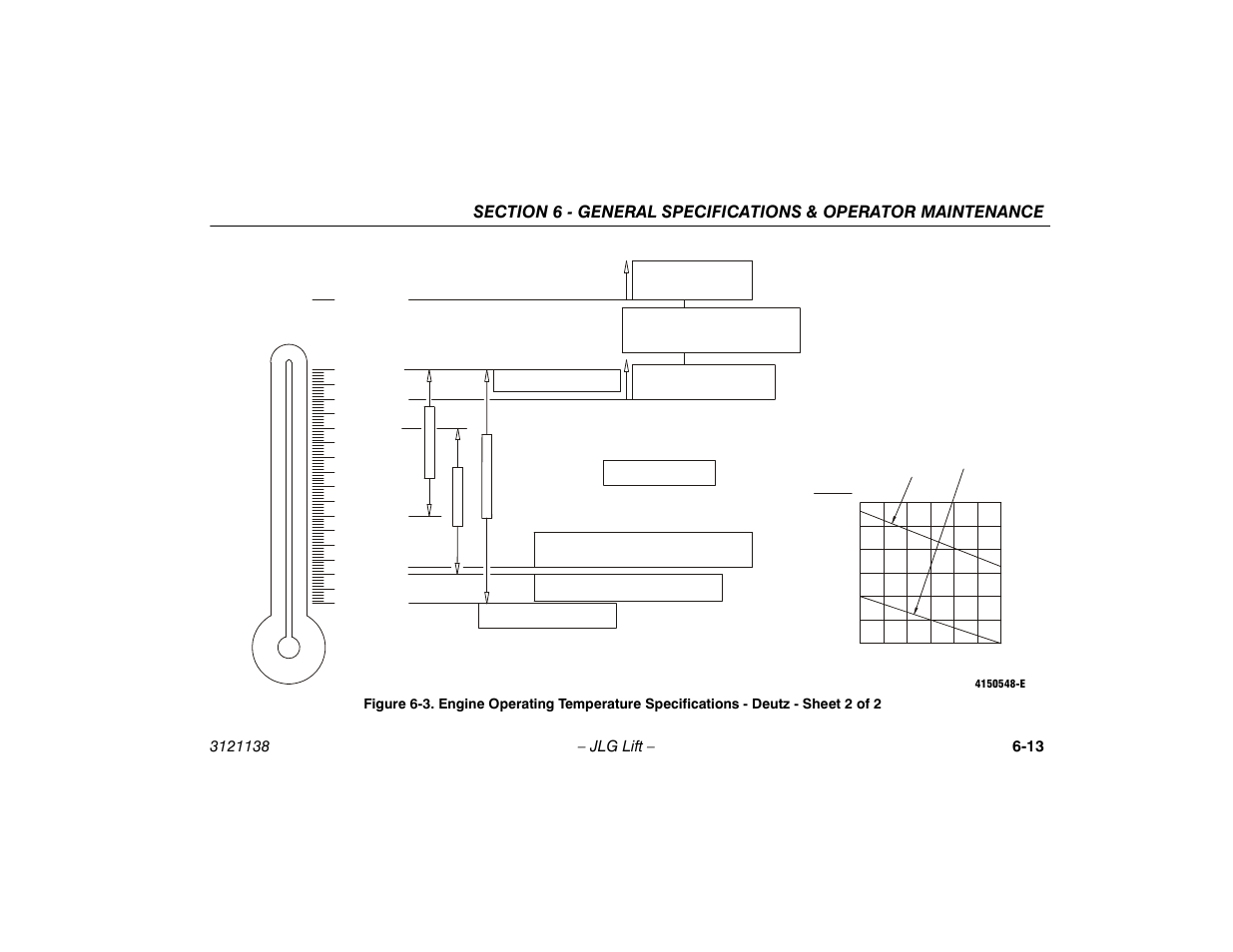 SECTION 6 - GENERAL SPECIFICATIONS & OPERATOR MAINTENANCE

4150548-E

Figure 6-3. Engine Operating Temperature Specifications - Deutz - Sheet 2 of 2

3121138

– JLG Lift –

6-13